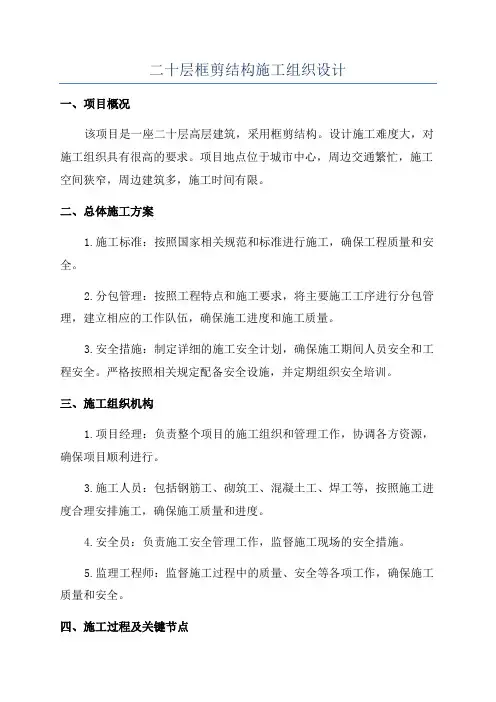 二十层框剪结构施工组织设计

一、项目概况

该项目是一座二十层高层建筑，采用框剪结构。设计施工难度大，对施工组织具有很高的要求。项目地点位于城市中心，周边交通繁忙，施工空间狭窄，周边建筑多，施工时间有限。

二、总体施工方案

1.施工标准：按照国家相关规范和标准进行施工，确保工程质量和安全。

2.分包管理：按照工程特点和施工要求，将主要施工工序进行分包管理，建立相应的工作队伍，确保施工进度和施工质量。

3.安全措施：制定详细的施工安全计划，确保施工期间人员安全和工程安全。严格按照相关规定配备安全设施，并定期组织安全培训。

三、施工组织机构

1.项目经理：负责整个项目的施工组织和管理工作，协调各方资源，确保项目顺利进行。

3.施工人员：包括钢筋工、砌筑工、混凝土工、焊工等，按照施工进度合理安排施工，确保施工质量和进度。

4.安全员：负责施工安全管理工作，监督施工现场的安全措施。

5.监理工程师：监督施工过程中的质量、安全等各项工作，确保施工质量和安全。

四、施工过程及关键节点